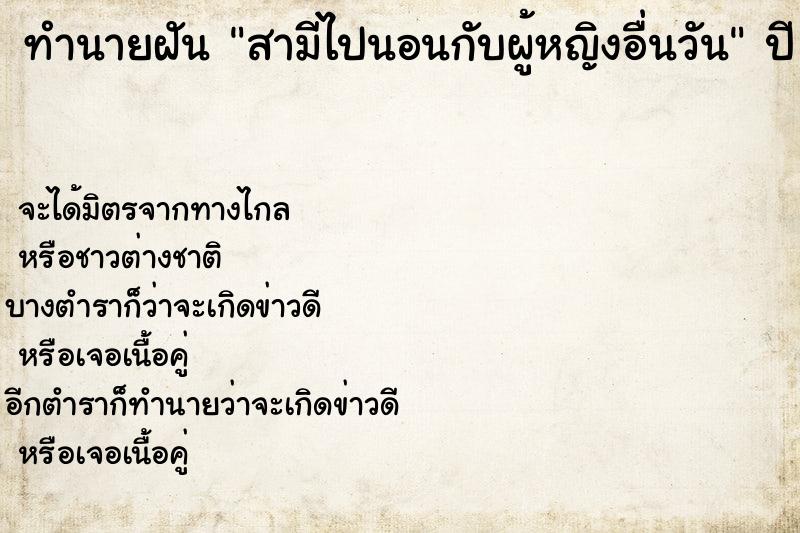 ทำนายฝัน "สามีไปนอนกับผู้หญิงอื่นวัน" ปี

จะได้มิตรจากทางไกล
หรือชาวต่างชาติ
บางตำราก็ว่าจะเกิดข่าวดี
หรือเจอเนื้อคู่
อีกตำราก็ทำนายว่าจะเกิดข่าวดี
หรือเจอเนื้อคู่